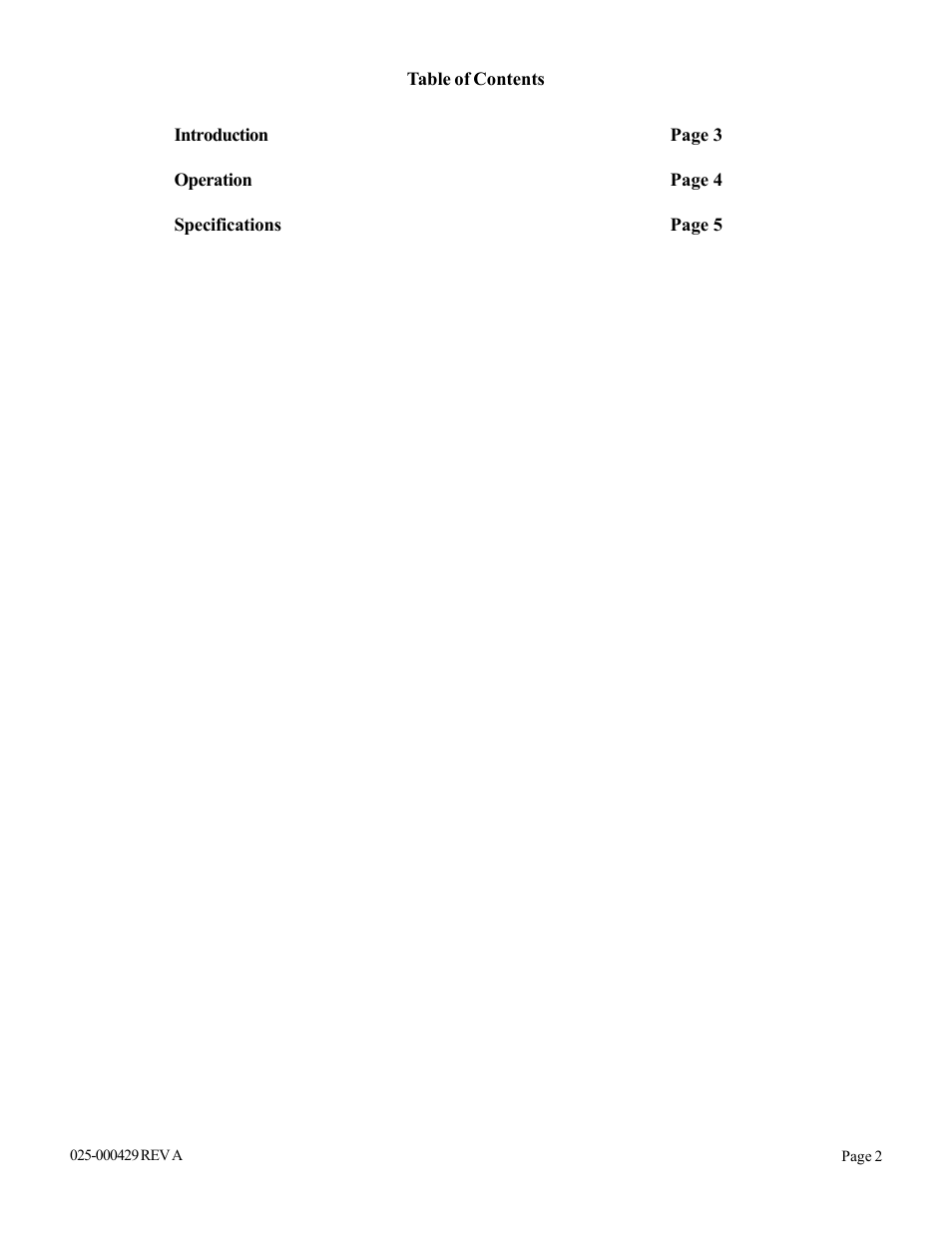 Table of Contents

Introduction Page 3

Operation Page 4

Specifications Page 5

025-000429 REV A

Page 2